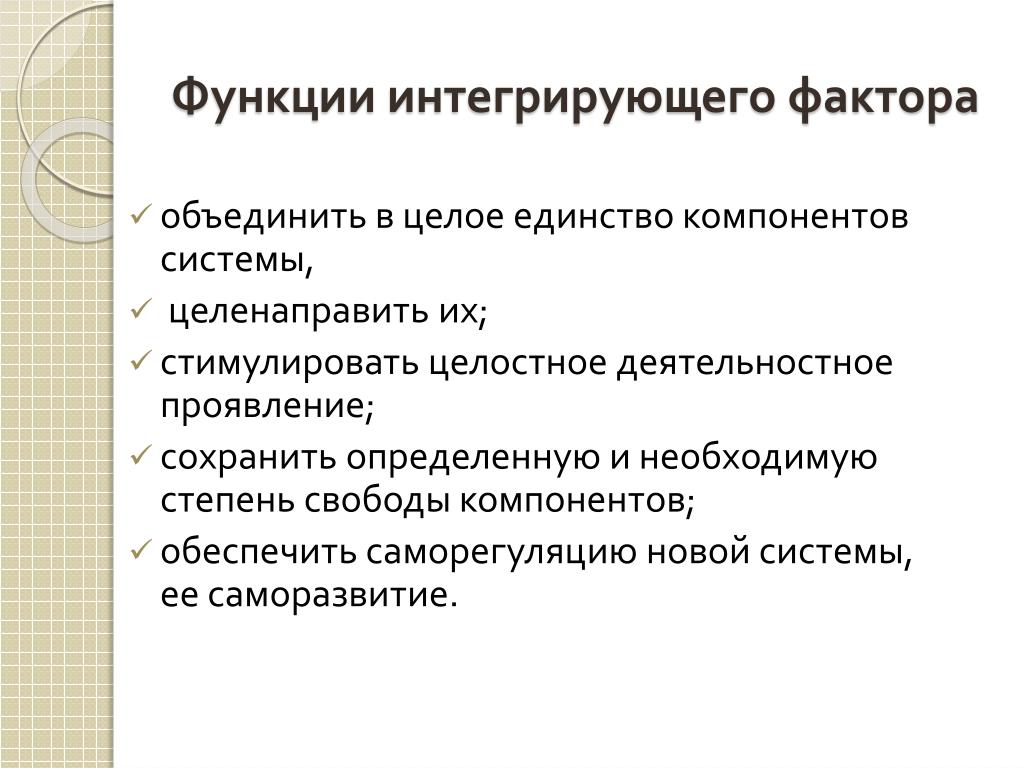 Функции интегрирующего фактора

✓ объединить в целое единство компонентов системы,

✓ целенаправить их;

✓ стимулировать целостное деятельностное проявление;

✓ сохранить определенную и необходимую степень свободы компонентов;

✓ обеспечить саморегуляцию новой системы, ее саморазвитие.